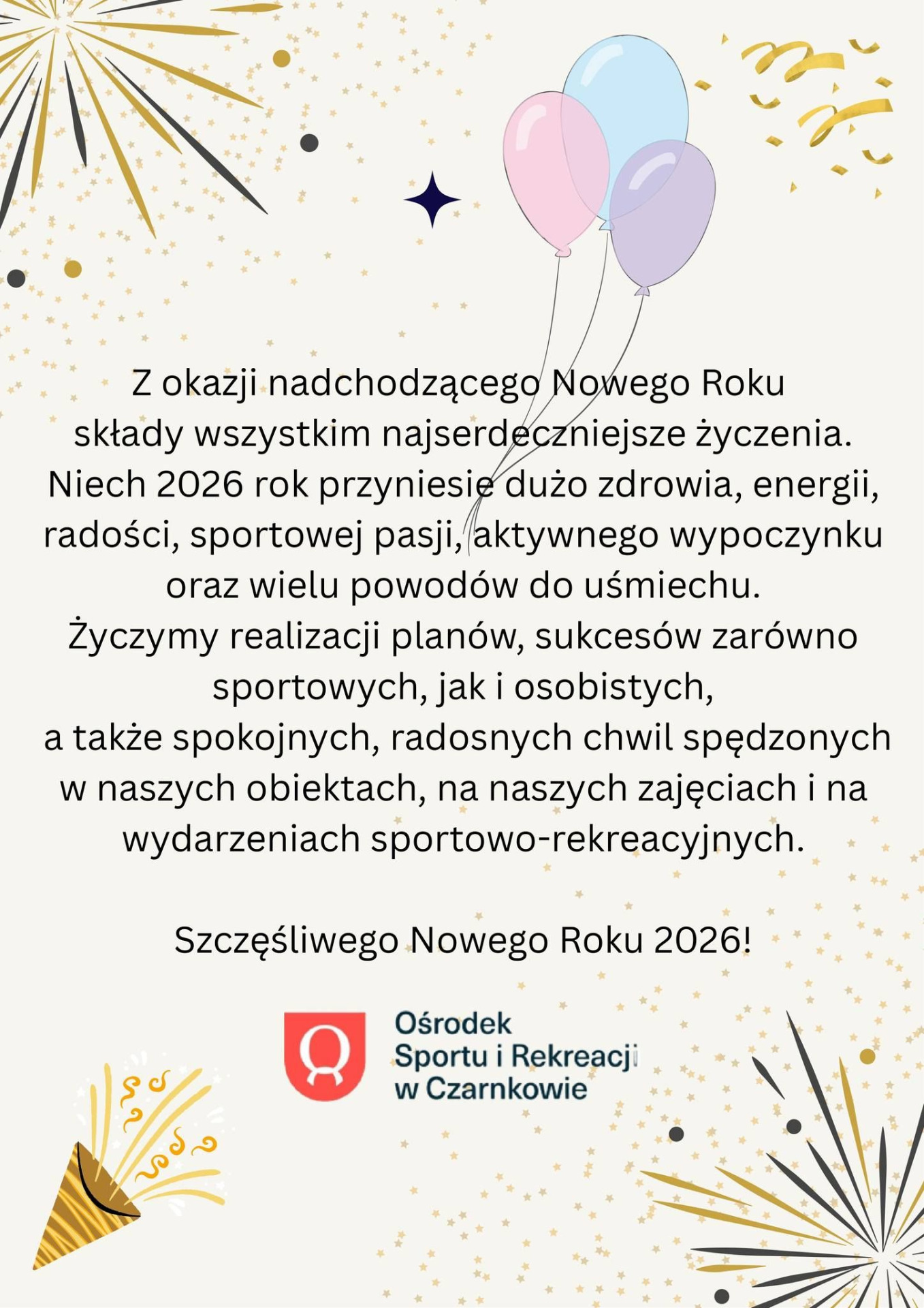 Z okazji nadchodzącego Nowego Roku składy wszystkim najserdeczniejsze życzenia. Niech 2026 rok przyniesie dużo zdrowia, energii, radości, sportowej pasji, aktywnego wypoczynku oraz wielu powodów do uśmiechu. Życzymy realizacji planów, sukcesów zarówno sportowych, jak i osobistych, a także spokojnych, radosnych chwil spędzonych w naszych obiektach, na naszych zajęciach i na wydarzeniach sportowo-rekreacyjnych.

Szczęśliwego Nowego Roku 2026!

Ośrodek
Sportu i Rekreacji
w Czarnkowie